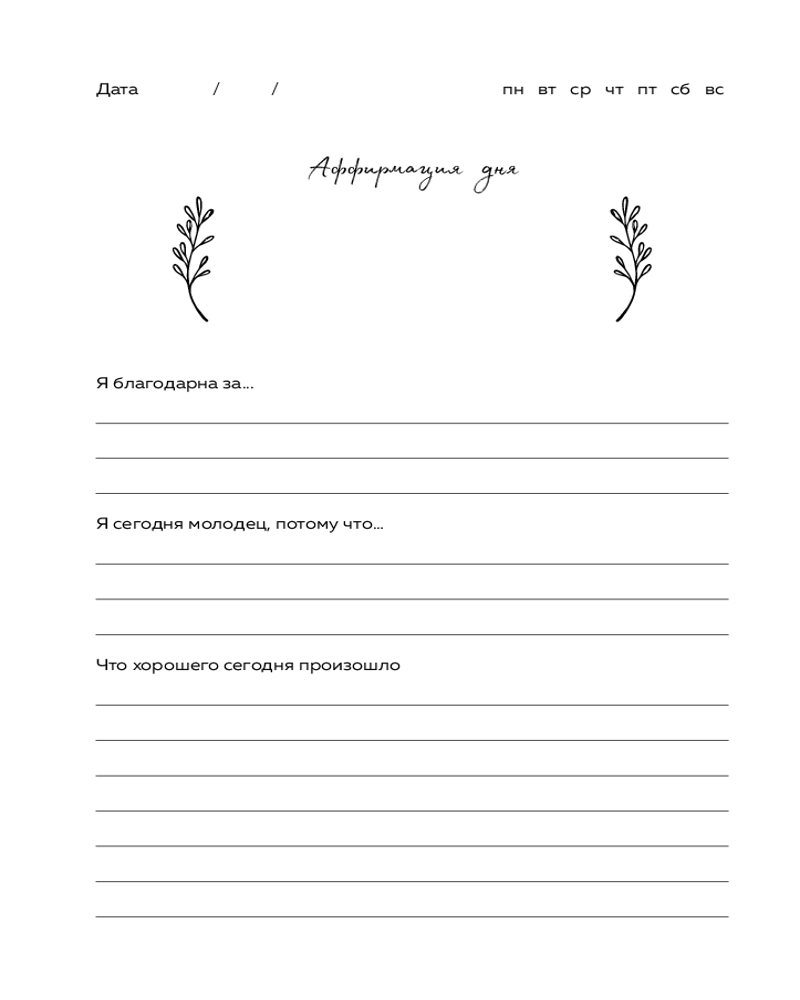 Дата / / пн вт ср чт пт сб вс

Аффирмация дня

Я благодарна за...

Я сегодня молодец, потому что...

Что хорошего сегодня произошло